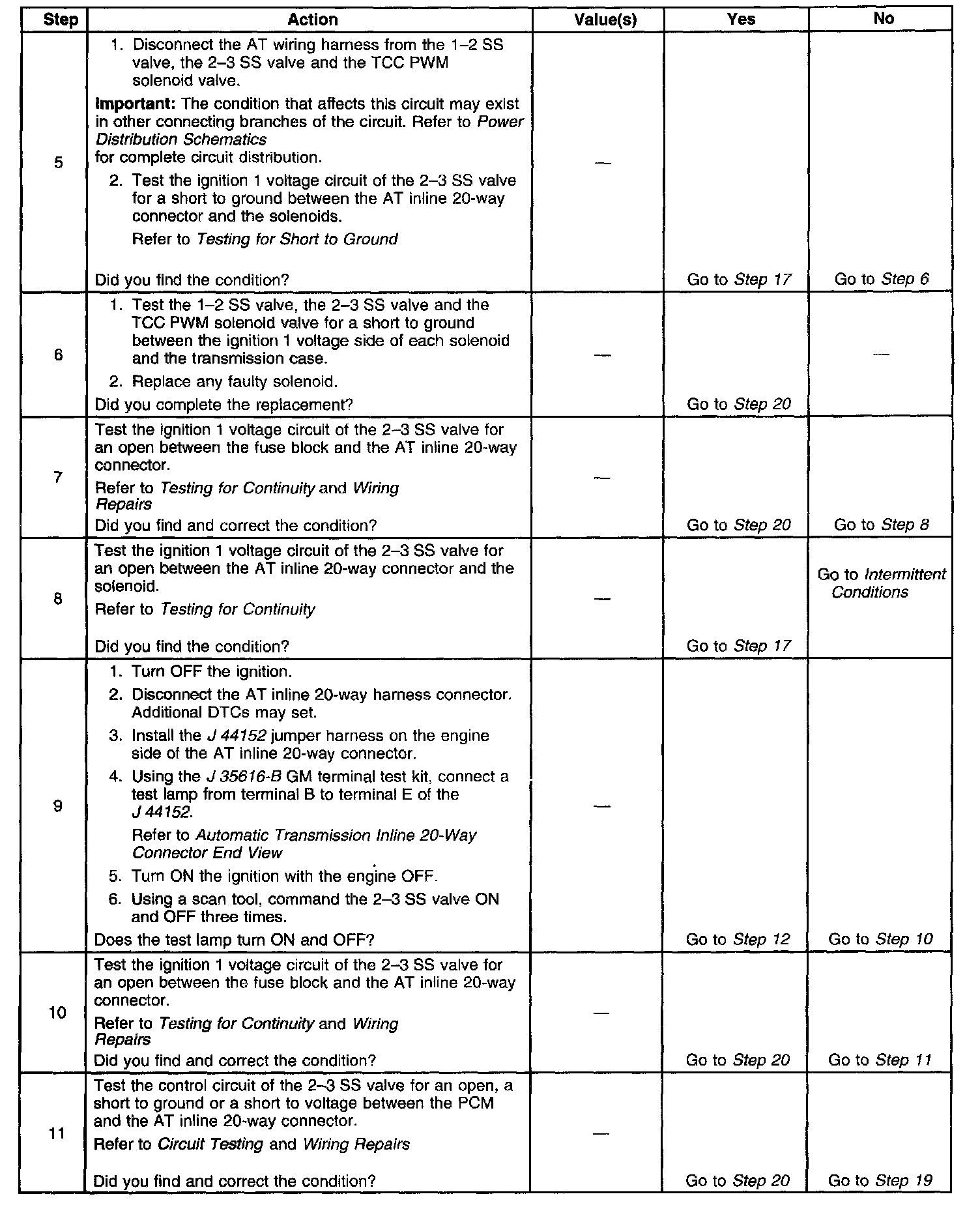 | Step | Action | Value(s) | Yes | No |
|---|---|---|---|---|
| 5 | 1. Disconnect the AT wiring harness from the 1–2 SS valve, the 2–3 SS valve and the TCC PWM solenoid valve. **Important:** The condition that affects this circuit may exist in other connecting branches of the circuit. Refer to *Power Distribution Schematics* for complete circuit distribution. 2. Test the ignition 1 voltage circuit of the 2–3 SS valve for a short to ground between the AT inline 20-way connector and the solenoids. Refer to *Testing for Short to Ground* Did you find the condition? | — | Go to *Step 17* | Go to *Step 6* |
| 6 | 1. Test the 1–2 SS valve, the 2–3 SS valve and the TCC PWM solenoid valve for a short to ground between the ignition 1 voltage side of each solenoid and the transmission case. 2. Replace any faulty solenoid. Did you complete the replacement? | — | Go to *Step 20* | — |
| 7 | Test the ignition 1 voltage circuit of the 2–3 SS valve for an open between the fuse block and the AT inline 20-way connector. Refer to *Testing for Continuity* and *Wiring Repairs* Did you find and correct the condition? | — | Go to *Step 20* | Go to *Step 8* |
| 8 | Test the ignition 1 voltage circuit of the 2–3 SS valve for an open between the AT inline 20-way connector and the solenoid. Refer to *Testing for Continuity* Did you find the condition? | — | Go to *Step 17* | Go to *Intermittent Conditions* |
| 9 | 1. Turn OFF the ignition. 2. Disconnect the AT inline 20-way harness connector. Additional DTCs may set. 3. Install the *J 44152* jumper harness on the engine side of the AT inline 20-way connector. 4. Using the *J 35616-B* GM terminal test kit, connect a test lamp from terminal B to terminal E of the *J 44152*. Refer to *Automatic Transmission Inline 20-Way Connector End View* 5. Turn ON the ignition with the engine OFF. 6. Using a scan tool, command the 2–3 SS valve ON and OFF three times. Does the test lamp turn ON and OFF? | — | Go to *Step 12* | Go to *Step 10* |
| 10 | Test the ignition 1 voltage circuit of the 2–3 SS valve for an open between the fuse block and the AT inline 20-way connector. Refer to *Testing for Continuity* and *Wiring Repairs* Did you find and correct the condition? | — | Go to *Step 20* | Go to *Step 11* |
| 11 | Test the control circuit of the 2–3 SS valve for an open, a short to ground or a short to voltage between the PCM and the AT inline 20-way connector. Refer to *Circuit Testing* and *Wiring Repairs* Did you find and correct the condition? | — | Go to *Step 20* | Go to *Step 19* |